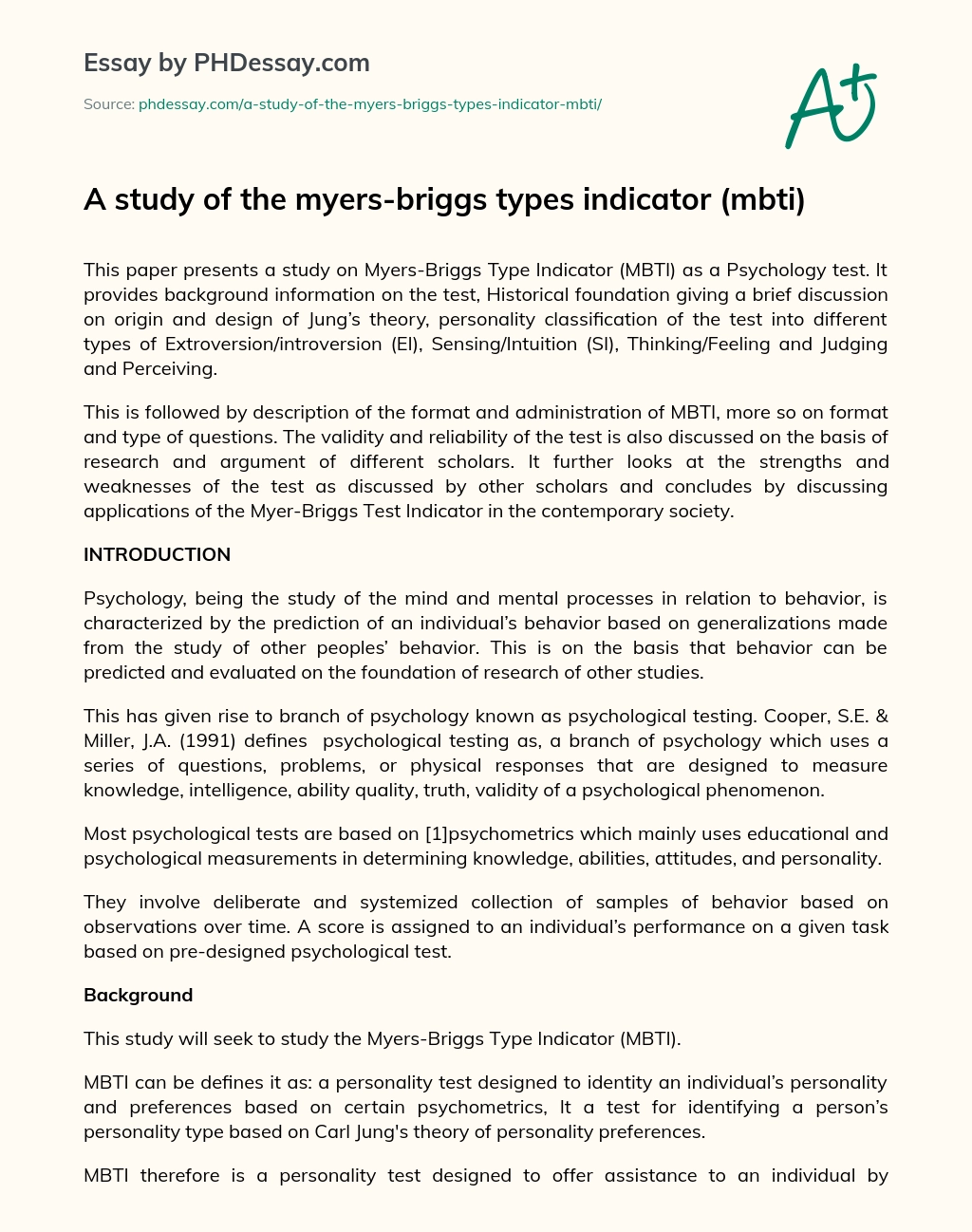 Essay by PHDessay.com

Source: phdessay.com/a-study-of-the-myers-briggs-types-indicator-mbti/

A+

A study of the myers-briggs types indicator (mbti)

This paper presents a study on Myers-Briggs Type Indicator (MBTI) as a Psychology test. It provides background information on the test, Historical foundation giving a brief discussion on origin and design of Jung's theory, personality classification of the test into different types of Extroversion/introversion (EI), Sensing/Intuition (SI), Thinking/Feeling and Judging and Perceiving.

This is followed by description of the format and administration of MBTI, more so on format and type of questions. The validity and reliability of the test is also discussed on the basis of research and argument of different scholars. It further looks at the strengths and weaknesses of the test as discussed by other scholars and concludes by discussing applications of the Myer-Briggs Test Indicator in the contemporary society.

INTRODUCTION

Psychology, being the study of the mind and mental processes in relation to behavior, is characterized by the prediction of an individual's behavior based on generalizations made from the study of other peoples' behavior. This is on the basis that behavior can be predicted and evaluated on the foundation of research of other studies.

This has given rise to branch of psychology known as psychological testing. Cooper, S.E. & Miller, J.A. (1991) defines psychological testing as, a branch of psychology which uses a series of questions, problems, or physical responses that are designed to measure knowledge, intelligence, ability quality, truth, validity of a psychological phenomenon.

Most psychological tests are based on [1]psychometrics which mainly uses educational and psychological measurements in determining knowledge, abilities, attitudes, and personality.

They involve deliberate and systemized collection of samples of behavior based on observations over time. A score is assigned to an individual's performance on a given task based on pre-designed psychological test.

Background

This study will seek to study the Myers-Briggs Type Indicator (MBTI).

MBTI can be defines it as: a personality test designed to identity an individual's personality and preferences based on certain psychometrics, It a test for identifying a person's personality type based on Carl Jung's theory of personality preferences.

MBTI therefore is a personality test designed to offer assistance to an individual by